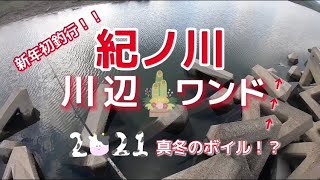 新年初釣行！！
紀ノ川
川辺 ワンド
2021 真冬のボイル！？